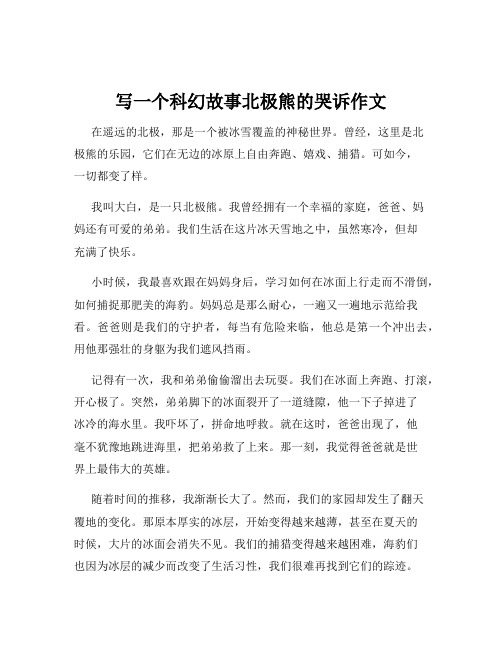 写一个科幻故事北极熊的哭诉作文

在遥远的北极，那是一个被冰雪覆盖的神秘世界。曾经，这里是北极熊的乐园，它们在无边的冰原上自由奔跑、嬉戏、捕猎。可如今，一切都变了样。

我叫大白，是一只北极熊。我曾经拥有一个幸福的家庭，爸爸、妈妈还有可爱的弟弟。我们生活在这片冰天雪地之中，虽然寒冷，但却充满了快乐。

小时候，我最喜欢跟在妈妈身后，学习如何在冰面上行走而不滑倒，如何捕捉那肥美的海豹。妈妈总是那么耐心，一遍又一遍地示范给我看。爸爸则是我们的守护者，每当有危险来临，他总是第一个冲出去，用他那强壮的身躯为我们遮风挡雨。

记得有一次，我和弟弟偷偷溜出去玩耍。我们在冰面上奔跑、打滚，开心极了。突然，弟弟脚下的冰面裂开了一道缝隙，他一下子掉进了冰冷的海水里。我吓坏了，拼命地呼救。就在这时，爸爸出现了，他毫不犹豫地跳进海里，把弟弟救了上来。那一刻，我觉得爸爸就是世界上最伟大的英雄。

随着时间的推移，我渐渐长大了。然而，我们的家园却发生了翻天覆地的变化。那原本厚实的冰层，开始变得越来越薄，甚至在夏天的时候，大片的冰面会消失不见。我们的捕猎变得越来越困难，海豹们也因为冰层的减少而改变了生活习性，我们很难再找到它们的踪迹。